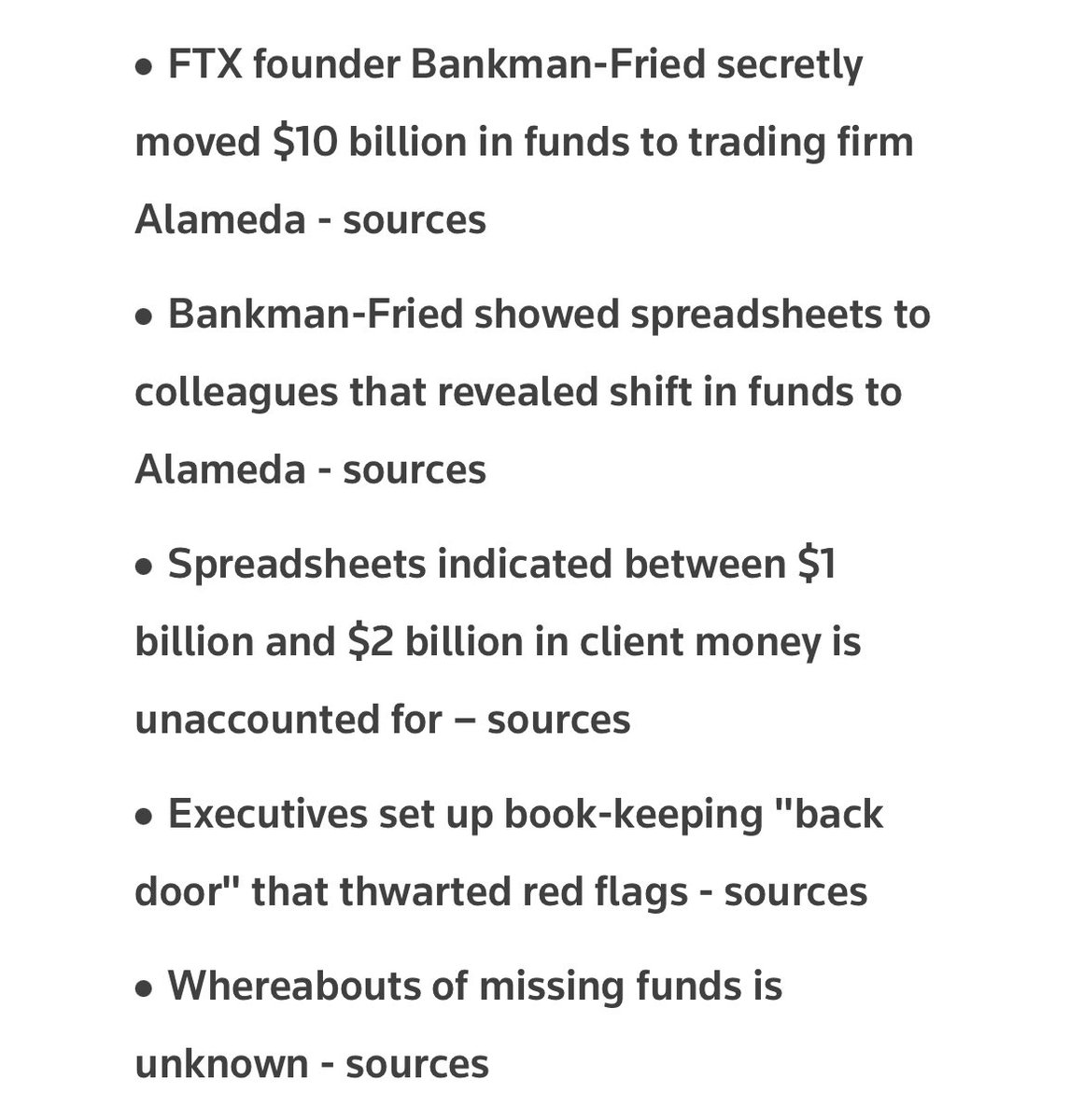 • FTX founder Bankman-Fried secretly moved \$10 billion in funds to trading firm Alameda - sources

• Bankman-Fried showed spreadsheets to colleagues that revealed shift in funds to Alameda - sources

• Spreadsheets indicated between \$1 billion and \$2 billion in client money is unaccounted for – sources

• Executives set up book-keeping "back door" that thwarted red flags - sources

• Whereabouts of missing funds is unknown - sources